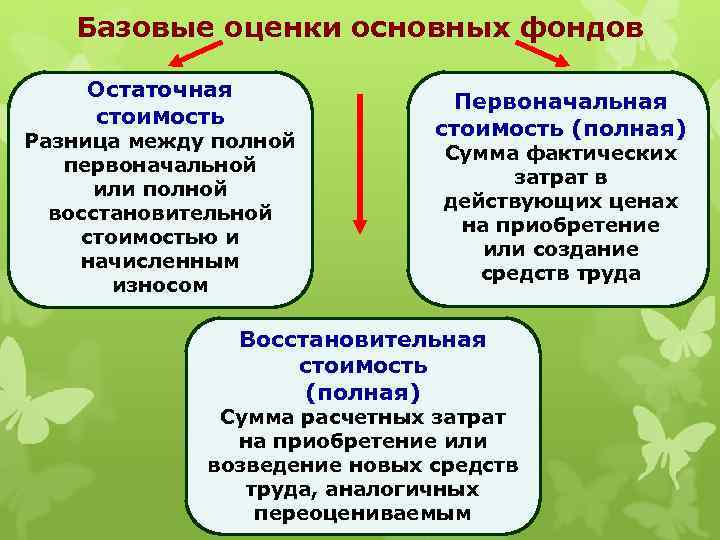 Базовые оценки основных фондов

Остаточная стоимость
Разница между полной первоначальной или полной восстановительной стоимостью и начисленным износом

Первоначальная стоимость (полная)
Сумма фактических затрат в действующих ценах на приобретение или создание средств труда

Восстановительная стоимость (полная)
Сумма расчетных затрат на приобретение или возведение новых средств труда, аналогичных переоцениваемым